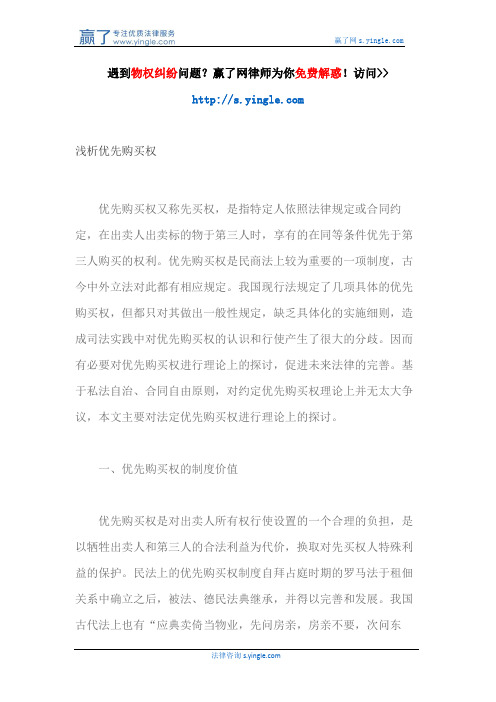 赢了 专注优质法律服务 www.yingle.com

赢了网 s.yingle.com

遇到物权纠纷问题？赢了网律师为你免费解惑！访问>>

http://s.yingle.com

浅析优先购买权

优先购买权又称先买权，是指特定人依照法律规定或合同约定，在出卖人出卖标的物于第三人时，享有的在同等条件优先于第三人购买的权利。优先购买权是民商法上较为重要的一项制度，古今中外立法对此都有相应规定。我国现行法规定了几项具体的优先购买权，但都只对其做出一般性规定，缺乏具体化的实施细则，造成司法实践中对优先购买权的认识和行使产生了很大的分歧。因而有必要对优先购买权进行理论上的探讨，促进未来法律的完善。基于私法自治、合同自由原则，对约定优先购买权理论上并无太大争议，本文主要对法定优先购买权进行理论上的探讨。

一、优先购买权的制度价值

优先购买权是对出卖人所有权行使设置的一个合理的负担，是以牺牲出卖人和第三人的合法利益为代价，换取对先买权人特殊利益的保护。民法上的优先购买权制度自拜占庭时期的罗马法于租佃关系中确立之后，被法、德民法典继承，并得以完善和发展。我国古代法上也有“应典卖倚当物业，先问房亲，房亲不要，次问东

法律咨询 s.yingle.com